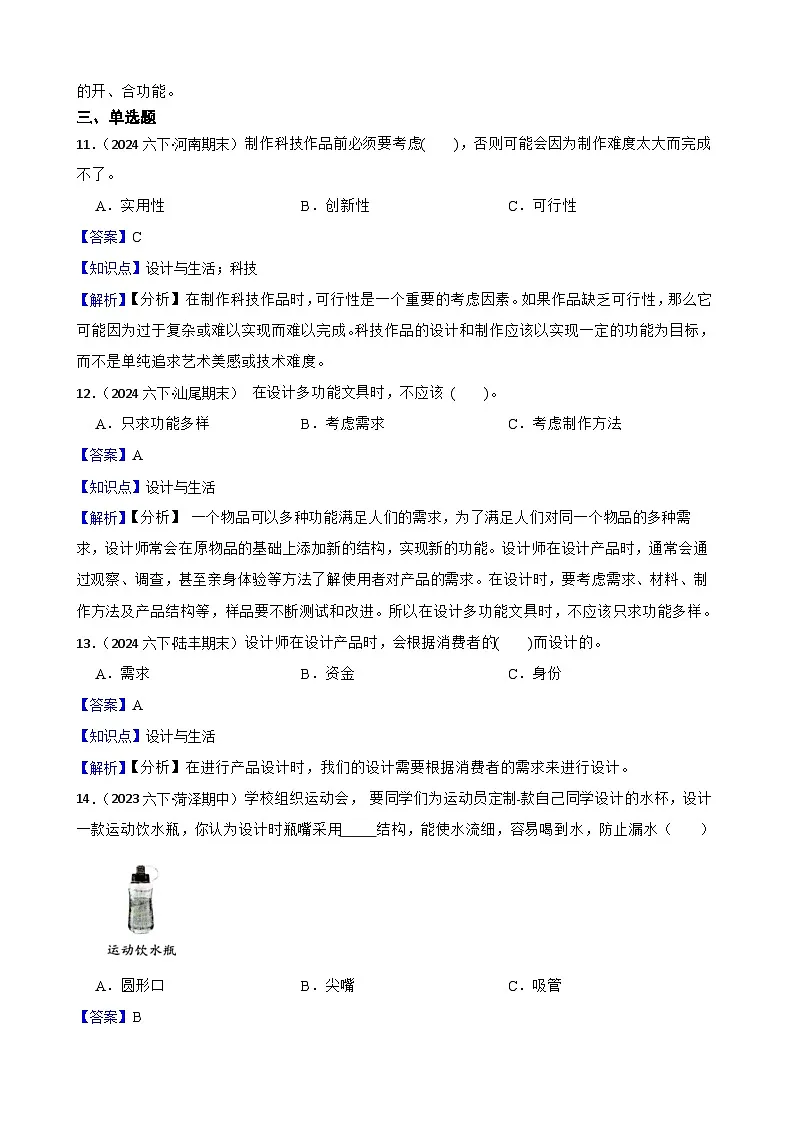 的开、合功能。

三、单选题

11.（2024 六下·河南期末）制作科技作品前必须要考虑(　　)，否则可能会因为制作难度太大而完成不了。

A．实用性　　B．创新性　　C．可行性

【答案】C

【知识点】设计与生活；科技

【解析】【分析】在制作科技作品时，可行性是一个重要的考虑因素。如果作品缺乏可行性，那么它可能因为过于复杂或难以实现而难以完成。科技作品的设计和制作应该以实现一定的功能为目标，而不是单纯追求艺术美感或技术难度。

12.（2024 六下·汕尾期末） 在设计多功能文具时，不应该（　　)。

A．只求功能多样　　B．考虑需求　　C．考虑制作方法

【答案】A

【知识点】设计与生活

【解析】【分析】 一个物品可以多种功能满足人们的需求，为了满足人们对同一个物品的多种需求，设计师常会在原物品的基础上添加新的结构，实现新的功能。设计师在设计产品时，通常会通过观察、调查，甚至亲身体验等方法了解使用者对产品的需求。在设计时，要考虑需求、材料、制作方法及产品结构等，样品要不断测试和改进。所以在设计多功能文具时，不应该只求功能多样。

13.（2024 六下·陆丰期末）设计师在设计产品时，会根据消费者的(　　)而设计的。

A．需求　　B．资金　　C．身份

【答案】A

【知识点】设计与生活

【解析】【分析】在进行产品设计时，我们的设计需要根据消费者的需求来进行设计。

14.（2023 六下·菏泽期中）学校组织运动会， 要同学们为运动员定制-款自己同学设计的水杯，设计一款运动饮水瓶，你认为设计时瓶嘴采用_____结构，能使水流细，容易喝到水，防止漏水（　　)

运动饮水瓶

A．圆形口　　B．尖嘴　　C．吸管

【答案】B